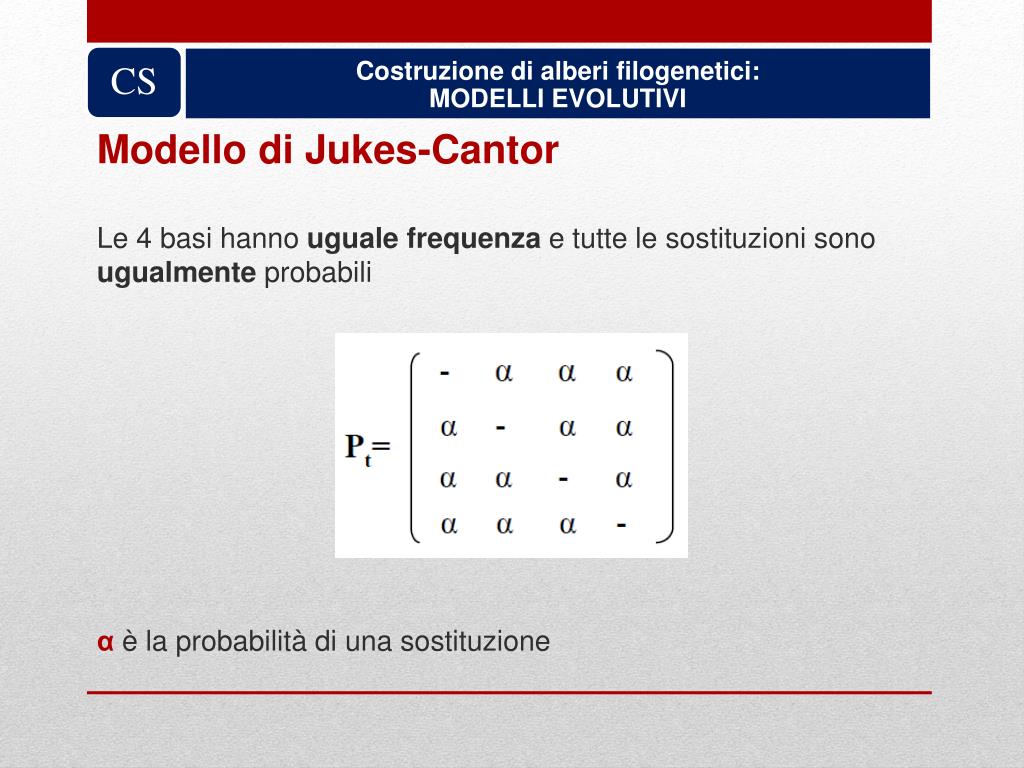 CS

Costruzione di alberi filogenetici:
MODELLI EVOLUTIVI

Modello di Jukes-Cantor

Le 4 basi hanno uguale frequenza e tutte le sostituzioni sono ugualmente probabili

$P_t = \begin{pmatrix} - & \alpha & \alpha & \alpha \\ \alpha & - & \alpha & \alpha \\ \alpha & \alpha & - & \alpha \\ \alpha & \alpha & \alpha & - \end{pmatrix}$

α è la probabilità di una sostituzione